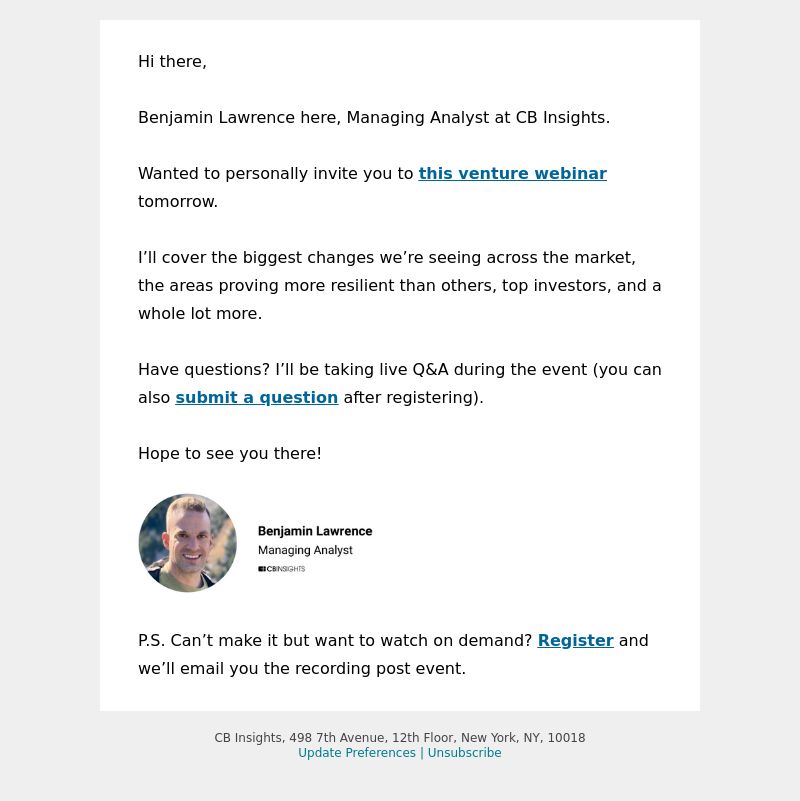 Hi there,

Benjamin Lawrence here, Managing Analyst at CB Insights.

Wanted to personally invite you to this venture webinar tomorrow.

I'll cover the biggest changes we're seeing across the market, the areas proving more resilient than others, top investors, and a whole lot more.

Have questions? I'll be taking live Q&A during the event (you can also submit a question after registering).

Hope to see you there!

Benjamin Lawrence
Managing Analyst
CBINSIGHTS

P.S. Can't make it but want to watch on demand? Register and we'll email you the recording post event.

CB Insights, 498 7th Avenue, 12th Floor, New York, NY, 10018
Update Preferences | Unsubscribe